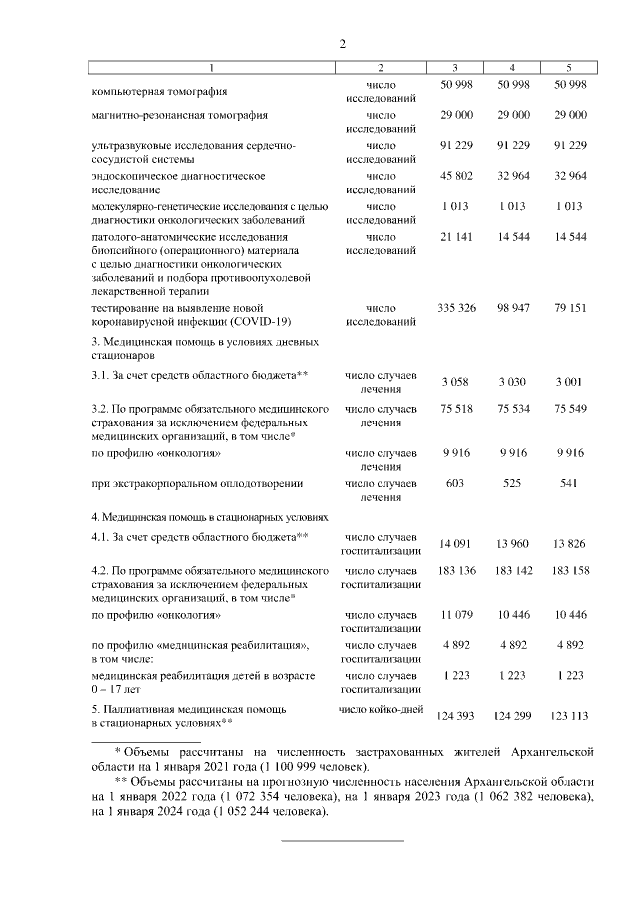 2

| 1 | 2 | 3 | 4 | 5 |
|---|---|---|---|---|
| компьютерная томография | число исследований | 50 998 | 50 998 | 50 998 |
| магнитно-резонансная томография | число исследований | 29 000 | 29 000 | 29 000 |
| ультразвуковые исследования сердечно-сосудистой системы | число исследований | 91 229 | 91 229 | 91 229 |
| эндоскопическое диагностическое исследование | число исследований | 45 802 | 32 964 | 32 964 |
| молекулярно-генетические исследования с целью диагностики онкологических заболеваний | число исследований | 1 013 | 1 013 | 1 013 |
| патолого-анатомические исследования биопсийного (операционного) материала с целью диагностики онкологических заболеваний и подбора противоопухолевой лекарственной терапии | число исследований | 21 141 | 14 544 | 14 544 |
| тестирование на выявление новой коронавирусной инфекции (COVID-19) | число исследований | 335 326 | 98 947 | 79 151 |
| 3. Медицинская помощь в условиях дневных стационаров | | | | |
| 3.1. За счет средств областного бюджета** | число случаев лечения | 3 058 | 3 030 | 3 001 |
| 3.2. По программе обязательного медицинского страхования за исключением федеральных медицинских организаций, в том числе* | число случаев лечения | 75 518 | 75 534 | 75 549 |
| по профилю «онкология» | число случаев лечения | 9 916 | 9 916 | 9 916 |
| при экстракорпоральном оплодотворении | число случаев лечения | 603 | 525 | 541 |
| 4. Медицинская помощь в стационарных условиях | | | | |
| 4.1. За счет средств областного бюджета** | число случаев госпитализации | 14 091 | 13 960 | 13 826 |
| 4.2. По программе обязательного медицинского страхования за исключением федеральных медицинских организаций, в том числе* | число случаев госпитализации | 183 136 | 183 142 | 183 158 |
| по профилю «онкология» | число случаев госпитализации | 11 079 | 10 446 | 10 446 |
| по профилю «медицинская реабилитация», в том числе: | число случаев госпитализации | 4 892 | 4 892 | 4 892 |
| медицинская реабилитация детей в возрасте 0 – 17 лет | число случаев госпитализации | 1 223 | 1 223 | 1 223 |
| 5. Паллиативная медицинская помощь в стационарных условиях** | число койко-дней | 124 393 | 124 299 | 123 113 |

* Объемы рассчитаны на численность застрахованных жителей Архангельской области на 1 января 2021 года (1 100 999 человек).

** Объемы рассчитаны на прогнозную численность населения Архангельской области на 1 января 2022 года (1 072 354 человека), на 1 января 2023 года (1 062 382 человека), на 1 января 2024 года (1 052 244 человека).